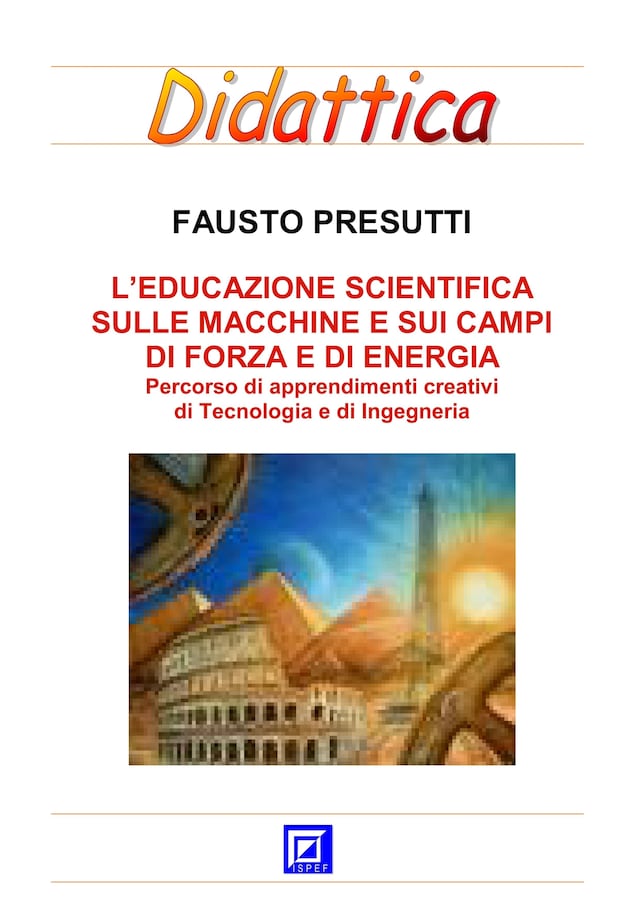 Didattica

FAUSTO PRESUTTI

L'EDUCAZIONE SCIENTIFICA SULLE MACCHINE E SUI CAMPI DI FORZA E DI ENERGIA
Percorso di apprendimenti creativi di Tecnologia e di Ingegneria

ISPEF